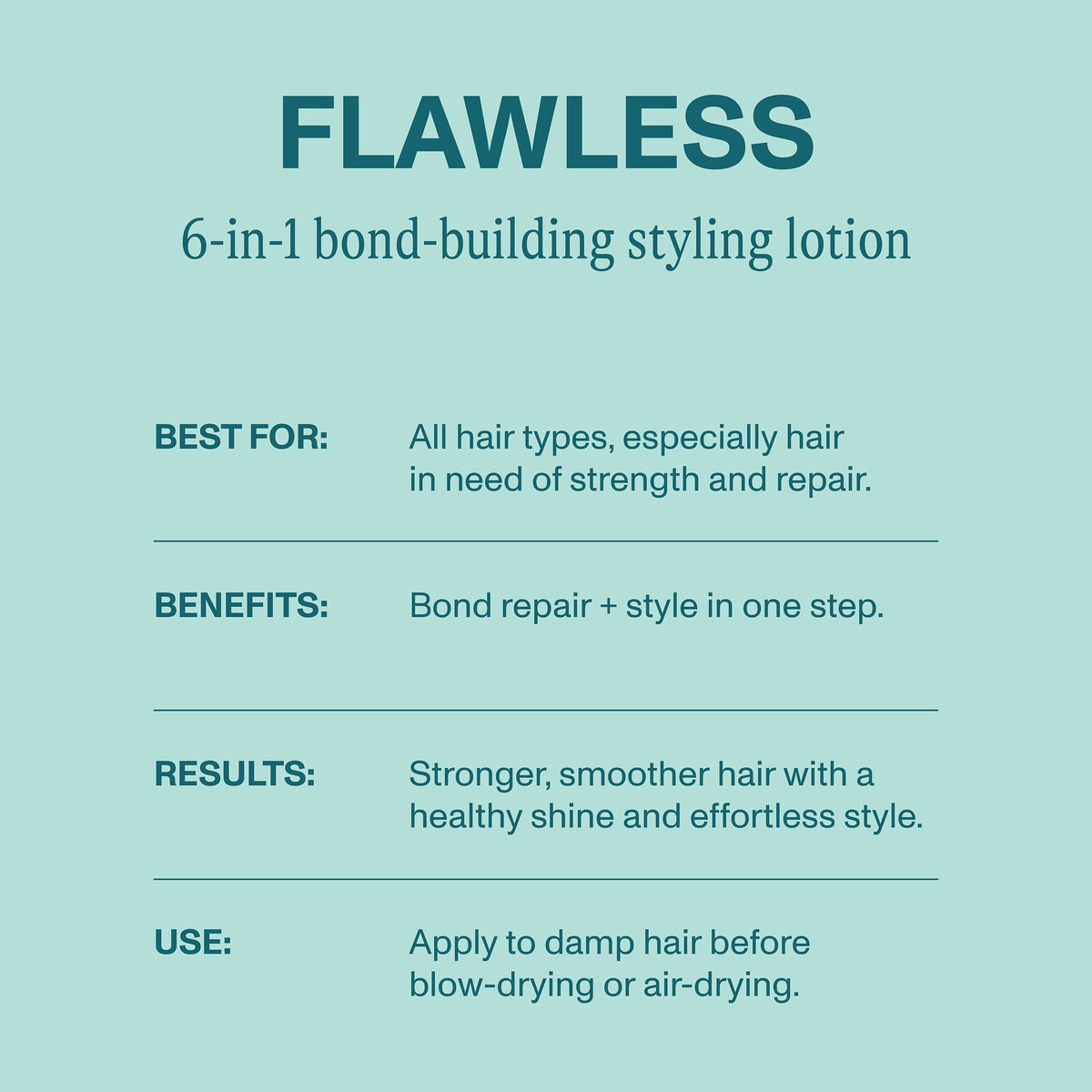 FLAWLESS

6-in-1 bond-building styling lotion

BEST FOR:
All hair types, especially hair in need of strength and repair.

BENEFITS:
Bond repair + style in one step.

RESULTS:
Stronger, smoother hair with a healthy shine and effortless style.

USE:
Apply to damp hair before blow-drying or air-drying.